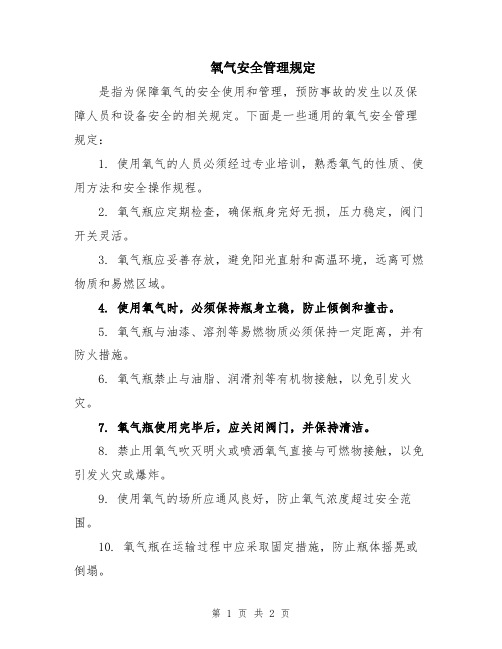 氧气安全管理规定

是指为保障氧气的安全使用和管理，预防事故的发生以及保障人员和设备安全的相关规定。下面是一些通用的氧气安全管理规定：

1. 使用氧气的人员必须经过专业培训，熟悉氧气的性质、使用方法和安全操作规程。

2. 氧气瓶应定期检查，确保瓶身完好无损，压力稳定，阀门开关灵活。

3. 氧气瓶应妥善存放，避免阳光直射和高温环境，远离可燃物质和易燃区域。

4. 使用氧气时，必须保持瓶身立稳，防止倾倒和撞击。

5. 氧气瓶与油漆、溶剂等易燃物质必须保持一定距离，并有防火措施。

6. 氧气瓶禁止与油脂、润滑剂等有机物接触，以免引发火灾。

7. 氧气瓶使用完毕后，应关闭阀门，并保持清洁。

8. 禁止用氧气吹灭明火或喷洒氧气直接与可燃物接触，以免引发火灾或爆炸。

9. 使用氧气的场所应通风良好，防止氧气浓度超过安全范围。

10. 氧气瓶在运输过程中应采取固定措施，防止瓶体摇晃或倒塌。

第 1 页 共 2 页